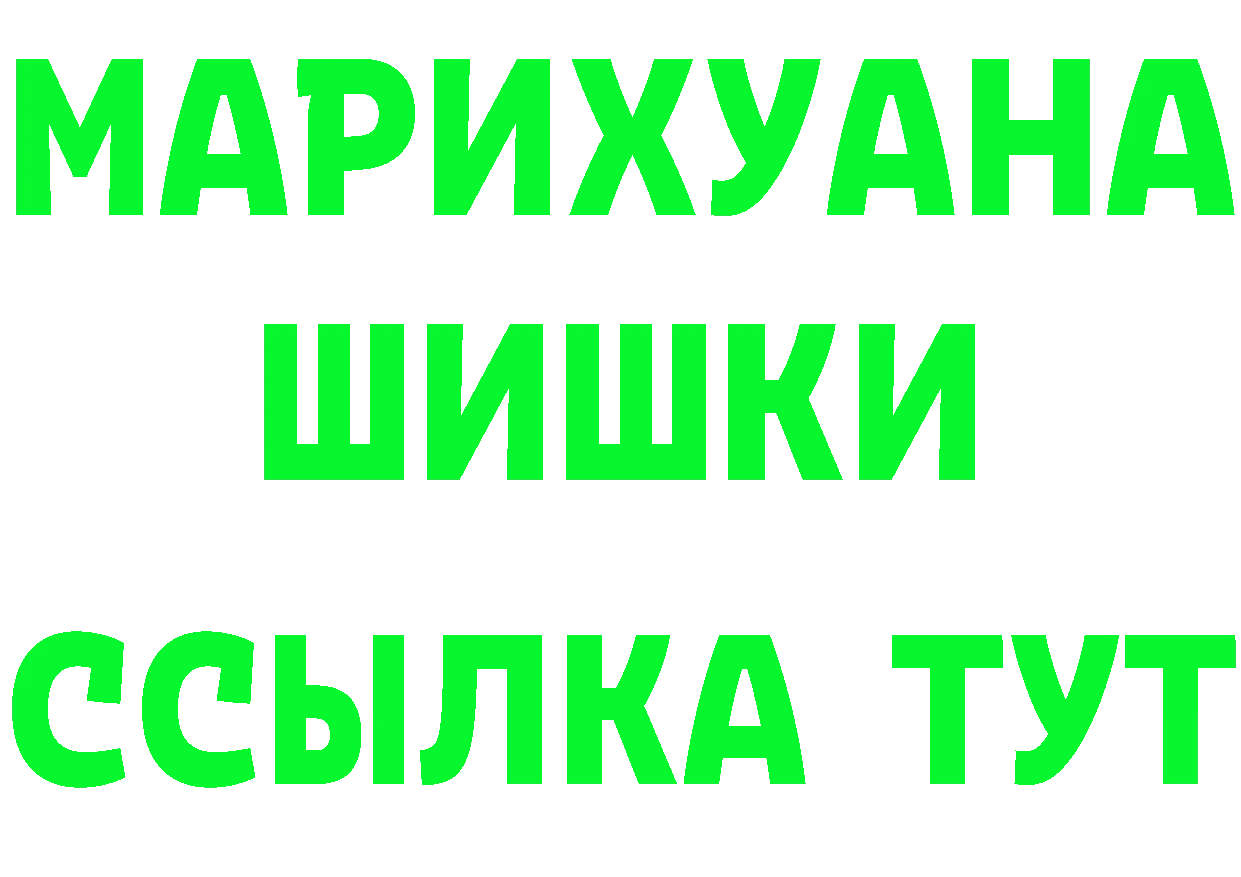 МАРИХУАНА
ШИШКИ
ССЫЛКА ТУТ